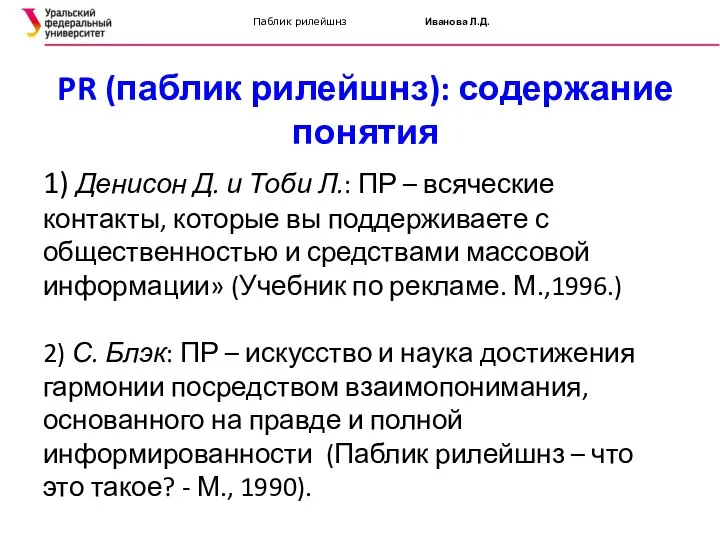 Уральский федеральный университет

Паблик рилейшнз

Иванова Л.Д.

PR (паблик рилейшнз): содержание понятия

1) Денисон Д. и Тоби Л.: ПР – всяческие контакты, которые вы поддерживаете с общественностью и средствами массовой информации» (Учебник по рекламе. М.,1996.)

2) С. Блэк: ПР – искусство и наука достижения гармонии посредством взаимопонимания, основанного на правде и полной информированности (Паблик рилейшнз – что это такое? - М., 1990).